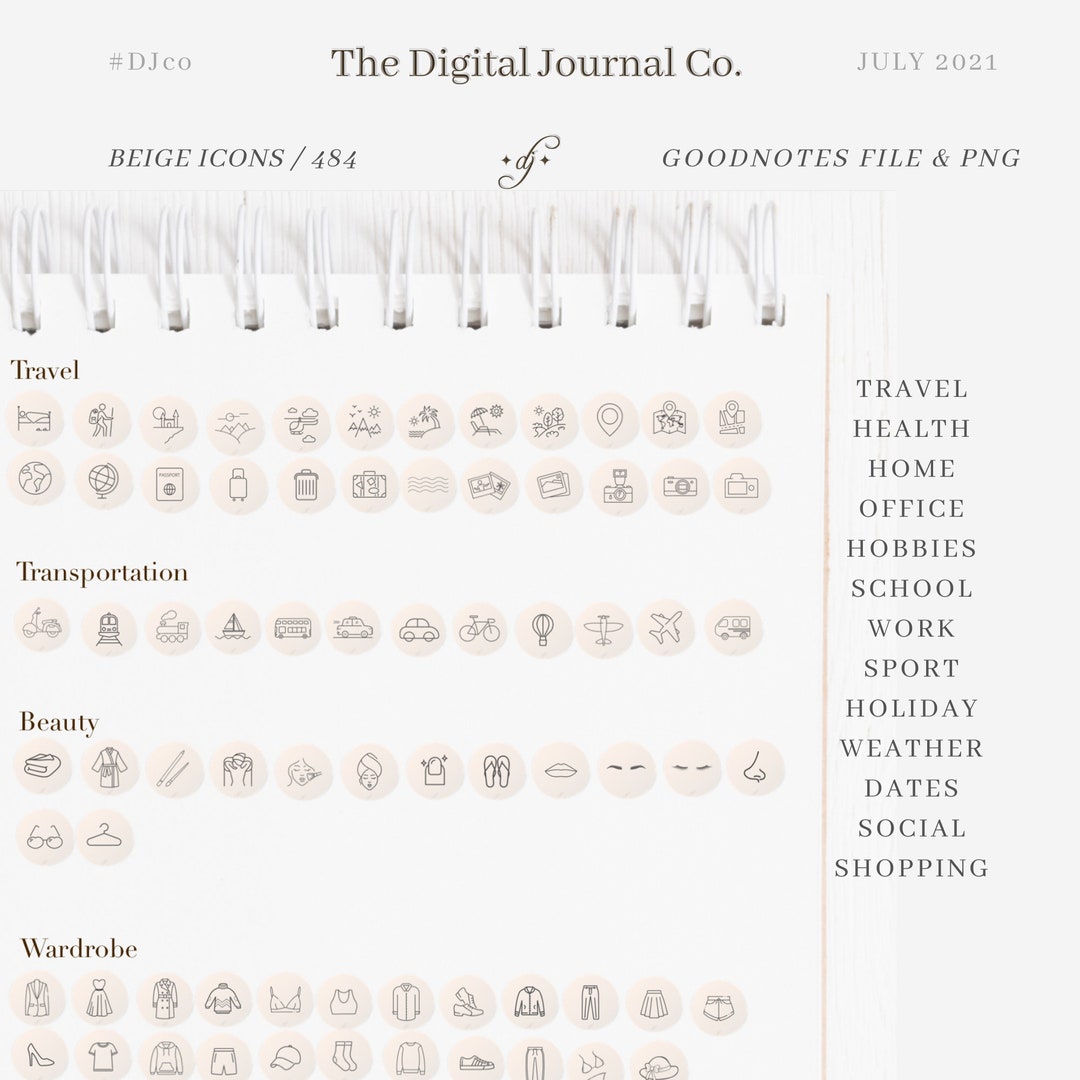 #DJco

The Digital Journal Co.

JULY 2021

BEIGE ICONS / 484

dj

GOODNOTES FILE & PNG

Travel

Transportation

Beauty

Wardrobe

TRAVEL
HEALTH
HOME
OFFICE
HOBBIES
SCHOOL
WORK
SPORT
HOLIDAY
WEATHER
DATES
SOCIAL
SHOPPING